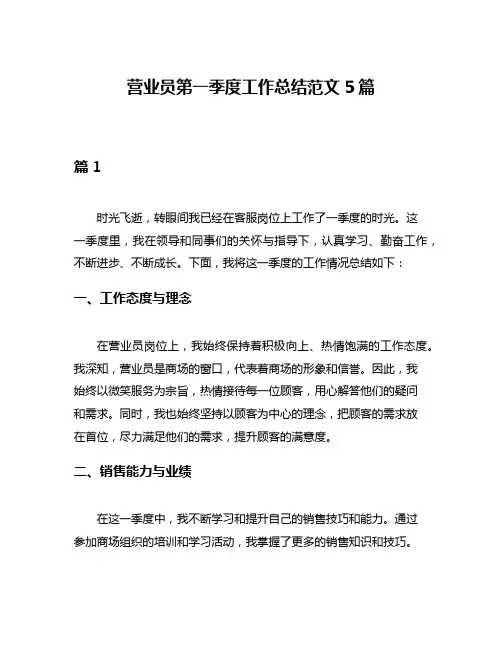 营业员第一季度工作总结范文 5 篇

篇 1

时光飞逝，转眼间我已经在客服岗位上工作了一季度的时光。这一季度里，我在领导和同事们的关怀与指导下，认真学习、勤奋工作，不断进步、不断成长。下面，我将这一季度的工作情况总结如下：

一、工作态度与理念

在营业员岗位上，我始终保持着积极向上、热情饱满的工作态度。我深知，营业员是商场的窗口，代表着商场的形象和信誉。因此，我始终以微笑服务为宗旨，热情接待每一位顾客，用心解答他们的疑问和需求。同时，我也始终坚持以顾客为中心的理念，把顾客的需求放在首位，尽力满足他们的需求，提升顾客的满意度。

二、销售能力与业绩

在这一季度中，我不断学习和提升自己的销售技巧和能力。通过参加商场组织的培训和学习活动，我掌握了更多的销售知识和技巧。